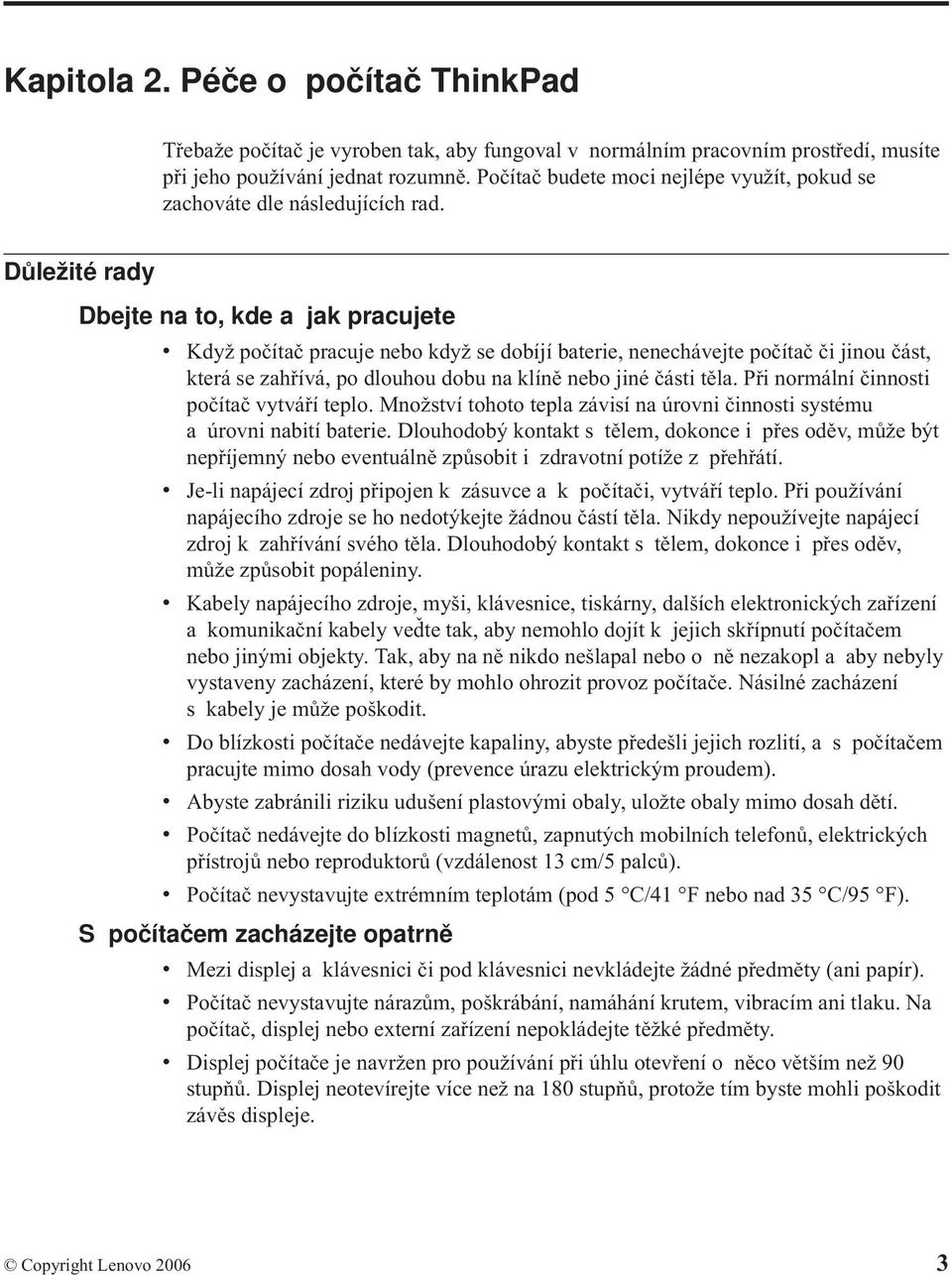 Kapitola 2. Péče o počítač ThinkPad

Třebaže počítač je vyroben tak, aby fungoval v normálním pracovním prostředí, musíte při jeho používání jednat rozumně. Počítač budete moci nejlépe využít, pokud se zachováte dle následujících rad.

Důležité rady

Dbejte na to, kde a jak pracujete

• Když počítač pracuje nebo když se dobíjí baterie, nenechávejte počítač či jinou část, která se zahřívá, po dlouhou dobu na klíně nebo jiné části těla. Při normální činnosti počítač vytváří teplo. Množství tohoto tepla závisí na úrovni činnosti systému a úrovni nabití baterie. Dlouhodobý kontakt s tělem, dokonce i přes oděv, může být nepříjemný nebo eventuálně způsobit i zdravotní potíže z přehřátí.

• Je-li napájecí zdroj připojen k zásuvce a k počítači, vytváří teplo. Při používání napájecího zdroje se ho nedotýkejte žádnou částí těla. Nikdy nepoužívejte napájecí zdroj k zahřívání svého těla. Dlouhodobý kontakt s tělem, dokonce i přes oděv, může způsobit popáleniny.

• Kabely napájecího zdroje, myši, klávesnice, tiskárny, dalších elektronických zařízení a komunikační kabely veďte tak, aby nemohlo dojít k jejich skřípnutí počítačem nebo jinými objekty. Tak, aby na ně nikdo nešlapal nebo o ně nezakopl a aby nebyly vystaveny zacházení, které by mohlo ohrozit provoz počítače. Násilné zacházení s kabely je může poškodit.

• Do blízkosti počítače nedávejte kapaliny, abyste předešli jejich rozlití, a s počítačem pracujte mimo dosah vody (prevence úrazu elektrickým proudem).

• Abyste zabránili riziku udušení plastovými obaly, uložte obaly mimo dosah dětí.

• Počítač nedávejte do blízkosti magnetů, zapnutých mobilních telefonů, elektrických přístrojů nebo reproduktorů (vzdálenost 13 cm/5 palců).

• Počítač nevystavujte extrémním teplotám (pod 5 °C/41 °F nebo nad 35 °C/95 °F).

S počítačem zacházejte opatrně

• Mezi displej a klávesnici či pod klávesnici nevkládejte žádné předměty (ani papír).

• Počítač nevystavujte nárazům, poškrábání, namáhání krutem, vibracím ani tlaku. Na počítač, displej nebo externí zařízení nepokládejte těžké předměty.

• Displej počítače je navržen pro používání při úhlu otevření o něco větším než 90 stupňů. Displej neotevírejte více než na 180 stupňů, protože tím byste mohli poškodit závěs displeje.

© Copyright Lenovo 2006 3